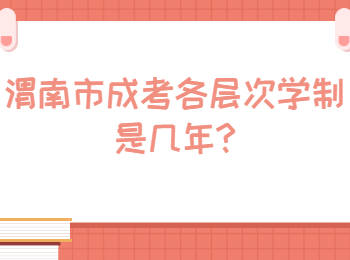 渭南市成考各层次学制是几年?